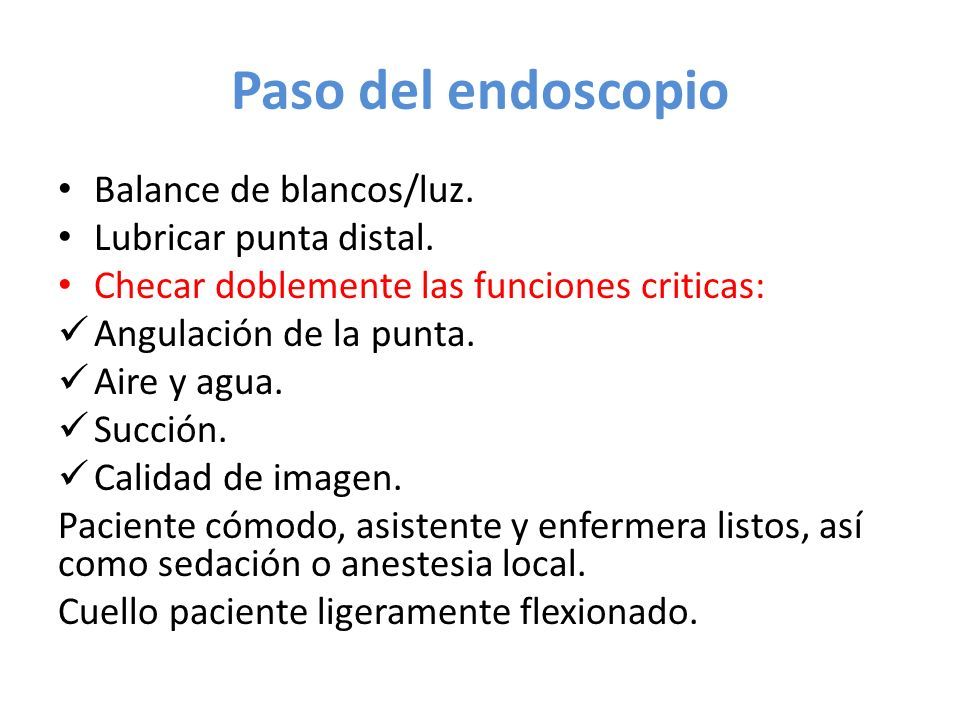 Paso del endoscopio

• Balance de blancos/luz.
• Lubricar punta distal.
• Checar doblemente las funciones criticas:
✓ Angulación de la punta.
✓ Aire y agua.
✓ Succión.
✓ Calidad de imagen.

Paciente cómodo, asistente y enfermera listos, así como sedación o anestesia local.

Cuello paciente ligeramente flexionado.